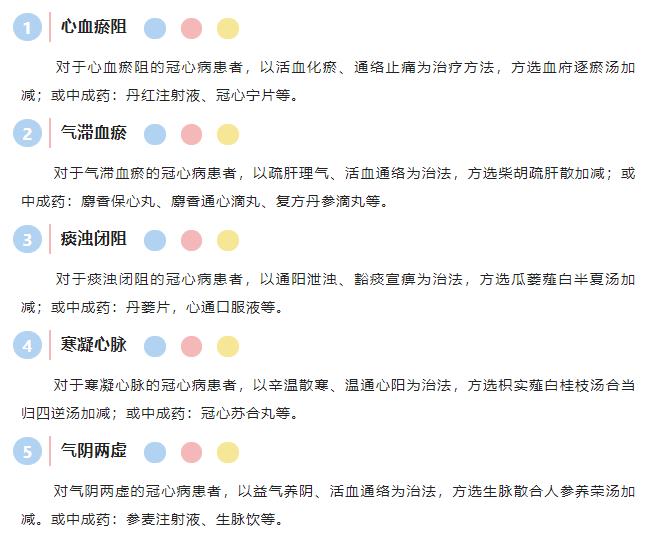 1 心血瘀阻

对于心血瘀阻的冠心病患者，以活血化瘀、通络止痛为治疗方法，方选血府逐瘀汤加减；或中成药：丹红注射液、冠心宁片等。

2 气滞血瘀

对于气滞血瘀的冠心病患者，以疏肝理气、活血通络为治法，方选柴胡疏肝散加减；或中成药：麝香保心丸、麝香通心滴丸、复方丹参滴丸等。

3 痰浊闭阻

对于痰浊闭阻的冠心病患者，以通阳泄浊、豁痰宣痹为治法，方选瓜蒌薤白半夏汤加减；或中成药：丹蒌片，心通口服液等。

4 寒凝心脉

对于寒凝心脉的冠心病患者，以辛温散寒、温通心阳为治法，方选枳实薤白桂枝汤合当归四逆汤加减；或中成药：冠心苏合丸等。

5 气阴两虚

对气阴两虚的冠心病患者，以益气养阴、活血通络为治法，方选生脉散合人参养荣汤加减。或中成药：参麦注射液、生脉饮等。